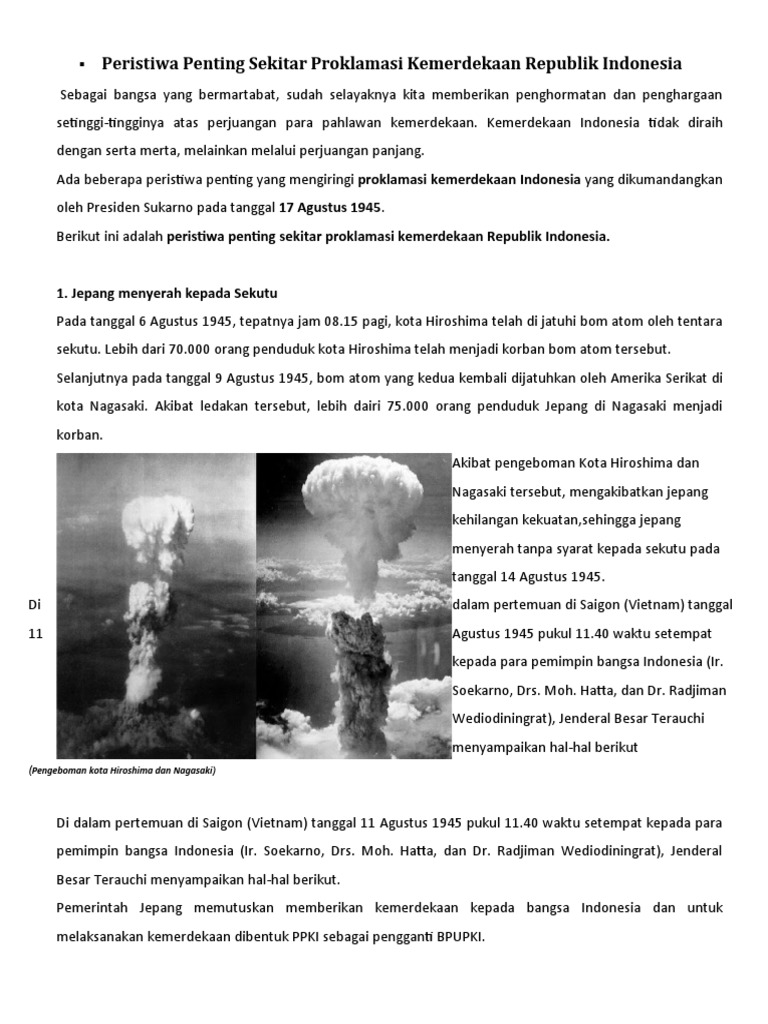 ▪ Peristiwa Penting Sekitar Proklamasi Kemerdekaan Republik Indonesia

Sebagai bangsa yang bermartabat, sudah selayaknya kita memberikan penghormatan dan penghargaan setinggi-tingginya atas perjuangan para pahlawan kemerdekaan. Kemerdekaan Indonesia tidak diraih dengan serta merta, melainkan melalui perjuangan panjang.

Ada beberapa peristiwa penting yang mengiringi proklamasi kemerdekaan Indonesia yang dikumandangkan oleh Presiden Sukarno pada tanggal 17 Agustus 1945.

Berikut ini adalah peristiwa penting sekitar proklamasi kemerdekaan Republik Indonesia.

1. Jepang menyerah kepada Sekutu

Pada tanggal 6 Agustus 1945, tepatnya jam 08.15 pagi, kota Hiroshima telah di jatuhi bom atom oleh tentara sekutu. Lebih dari 70.000 orang penduduk kota Hiroshima telah menjadi korban bom atom tersebut.

Selanjutnya pada tanggal 9 Agustus 1945, bom atom yang kedua kembali dijatuhkan oleh Amerika Serikat di kota Nagasaki. Akibat ledakan tersebut, lebih dairi 75.000 orang penduduk Jepang di Nagasaki menjadi korban.

Akibat pengeboman Kota Hiroshima dan Nagasaki tersebut, mengakibatkan jepang kehilangan kekuatan,sehingga jepang menyerah tanpa syarat kepada sekutu pada tanggal 14 Agustus 1945.

Di dalam pertemuan di Saigon (Vietnam) tanggal 11 Agustus 1945 pukul 11.40 waktu setempat kepada para pemimpin bangsa Indonesia (Ir. Soekarno, Drs. Moh. Hatta, dan Dr. Radjiman Wediodiningrat), Jenderal Besar Terauchi menyampaikan hal-hal berikut

(Pengeboman kota Hiroshima dan Nagasaki)

Di dalam pertemuan di Saigon (Vietnam) tanggal 11 Agustus 1945 pukul 11.40 waktu setempat kepada para pemimpin bangsa Indonesia (Ir. Soekarno, Drs. Moh. Hatta, dan Dr. Radjiman Wediodiningrat), Jenderal Besar Terauchi menyampaikan hal-hal berikut.

Pemerintah Jepang memutuskan memberikan kemerdekaan kepada bangsa Indonesia dan untuk melaksanakan kemerdekaan dibentuk PPKI sebagai pengganti BPUPKI.